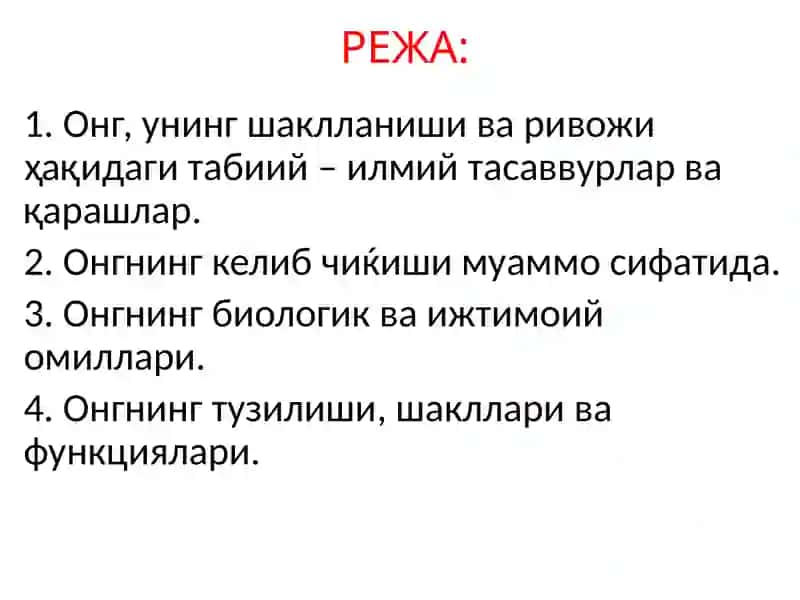 РЕЖА:

1. Онг, унинг шаклланиши ва ривожи ҳақидаги табиий – илмий тасаввурлар ва қарашлар.

2. Онгнинг келиб чиќиши муаммо сифатида.

3. Онгнинг биологик ва ижтимоий омиллари.

4. Онгнинг тузилиши, шакллари ва функциялари.